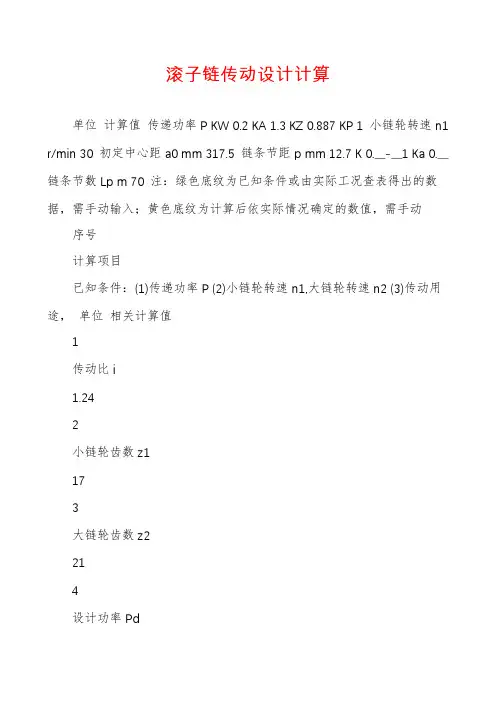 滚子链传动设计计算

单位 计算值 传递功率 P KW 0.2 KA 1.3 KZ 0.887 KP 1 小链轮转速 n1 r/min 30 初定中心距 a0 mm 317.5 链条节距 p mm 12.7 K 0.__-__1 Ka 0.__ 链条节数 Lp m 70 注：绿色底纹为已知条件或由实际工况查表得出的数据，需手动输入；黄色底纹为计算后依实际情况确定的数值，需手动

序号

计算项目

已知条件：(1)传递功率 P (2)小链轮转速 n1,大链轮转速 n2 (3)传动用途， 单位 相关计算值

1

传动比 i

1.24

2

小链轮齿数 z1

17

3

大链轮齿数 z2

21

4

设计功率 Pd